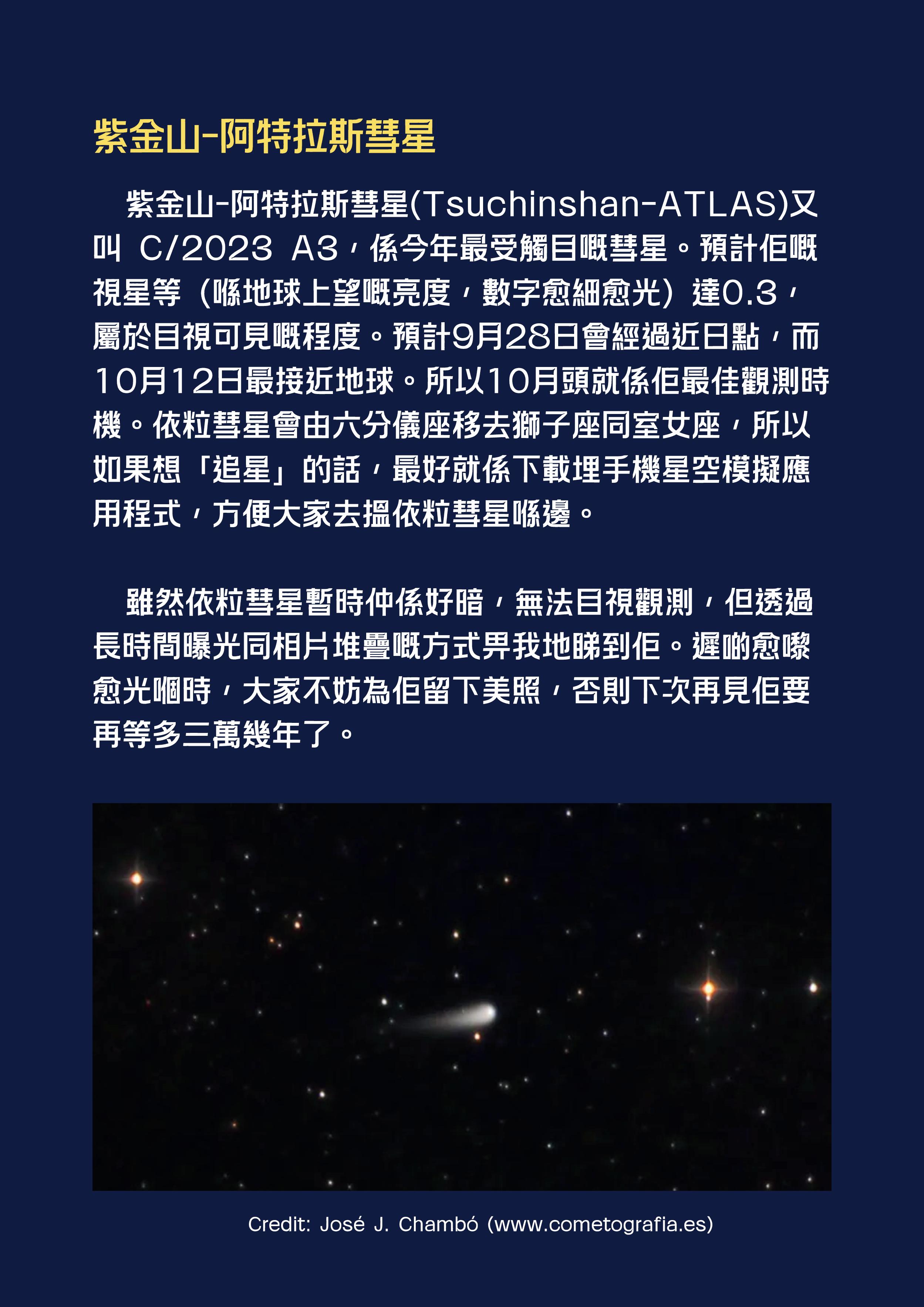 紫金山-阿特拉斯彗星

紫金山-阿特拉斯彗星(Tsuchinshan-ATLAS)又叫C/2023 A3，係今年最受觸目嘅彗星。預計佢嘅視星等（喺地球上望嘅亮度，數字愈細愈光）達0.3，屬於目視可見嘅程度。預計9月28日會經過近日點，而10月12日最接近地球。所以10月頭就係佢最佳觀測時機。依粒彗星會由六分儀座移去獅子座同室女座，所以如果想「追星」的話，最好就係下載埋手機星空模擬應用程式，方便大家去搵依粒彗星喺邊。

雖然依粒彗星暫時仲係好暗，無法目視觀測，但透過長時間曝光同相片堆疊嘅方式畀我地睇到佢。遲啲愈嚟愈光嗰時，大家不妨為佢留下美照，否則下次再見佢要再等多三萬幾年了。

Credit: José J. Chambó (www.cometografia.es)